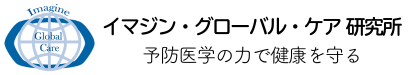 Imagine
Global
Care

イマジン・グローバル・ケア 研究所
予防医学の力で健康を守る